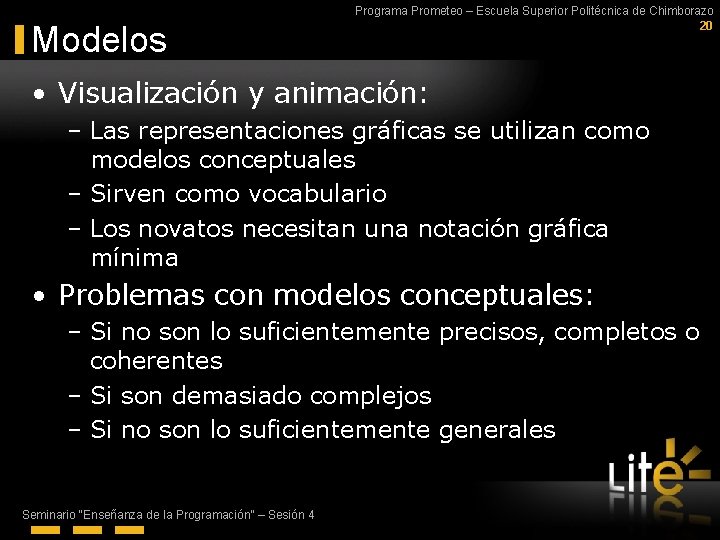 Programa Prometeo – Escuela Superior Politécnica de Chimborazo
20

Modelos

• Visualización y animación:
– Las representaciones gráficas se utilizan como modelos conceptuales
– Sirven como vocabulario
– Los novatos necesitan una notación gráfica mínima

• Problemas con modelos conceptuales:
– Si no son lo suficientemente precisos, completos o coherentes
– Si son demasiado complejos
– Si no son lo suficientemente generales

Lite

Seminario "Enseñanza de la Programación" – Sesión 4